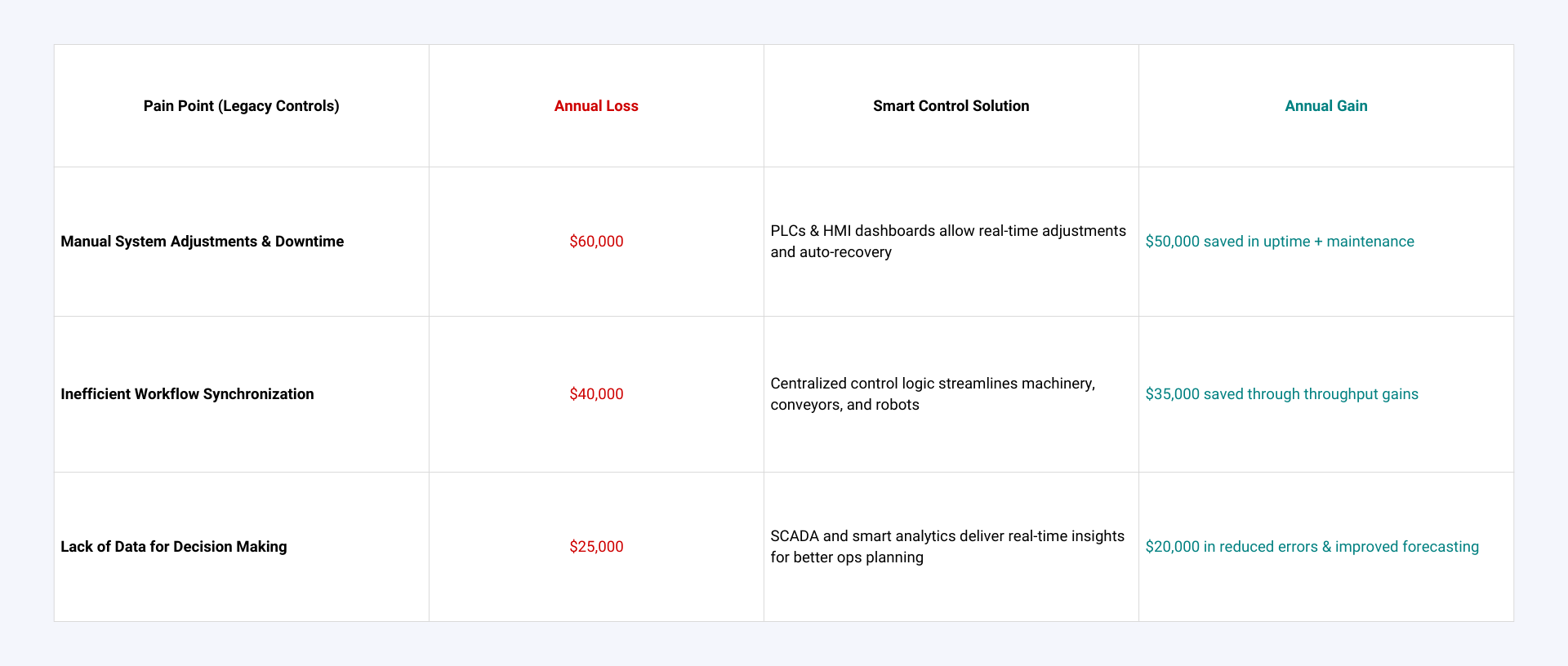 | Pain Point (Legacy Controls) | Annual Loss | Smart Control Solution | Annual Gain |
|---|---|---|---|
| Manual System Adjustments & Downtime | $60,000 | PLCs & HMI dashboards allow real-time adjustments and auto-recovery | $50,000 saved in uptime + maintenance |
| Inefficient Workflow Synchronization | $40,000 | Centralized control logic streamlines machinery, conveyors, and robots | $35,000 saved through throughput gains |
| Lack of Data for Decision Making | $25,000 | SCADA and smart analytics deliver real-time insights for better ops planning | $20,000 in reduced errors & improved forecasting |